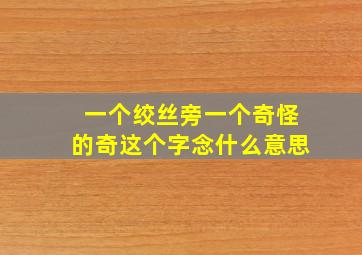 一个绞丝旁一个奇怪的奇这个字念什么意思